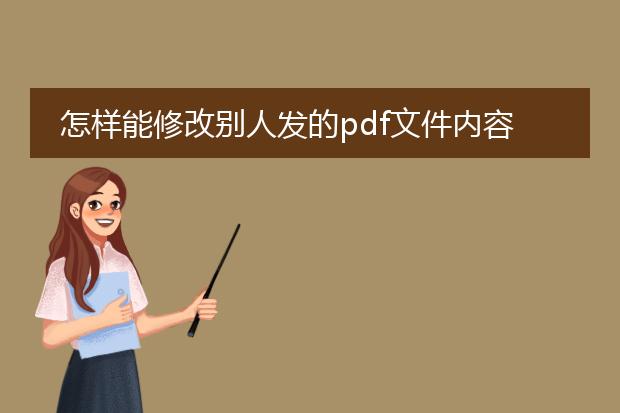 怎样能修改别人发的pdf文件内容